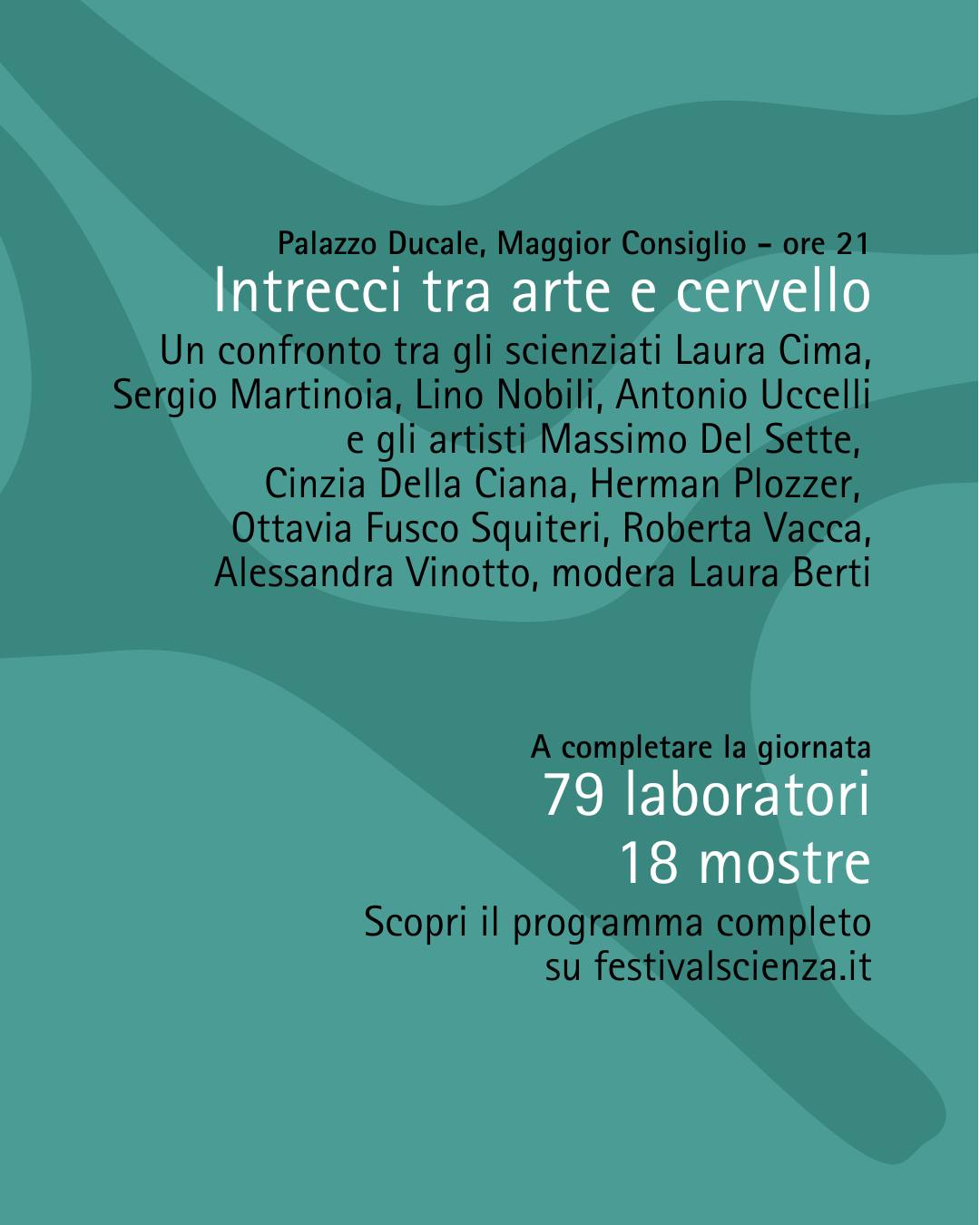 Palazzo Ducale, Maggior Consiglio – ore 21
Intrecci tra arte e cervello
Un confronto tra gli scienziati Laura Cima, Sergio Martinoia, Lino Nobili, Antonio Uccelli e gli artisti Massimo Del Sette, Cinzia Della Ciana, Herman Plozzer, Ottavia Fusco Squiteri, Roberta Vacca, Alessandra Vinotto, modera Laura Berti

A completare la giornata
79 laboratori
18 mostre
Scopri il programma completo su festivalscienza.it